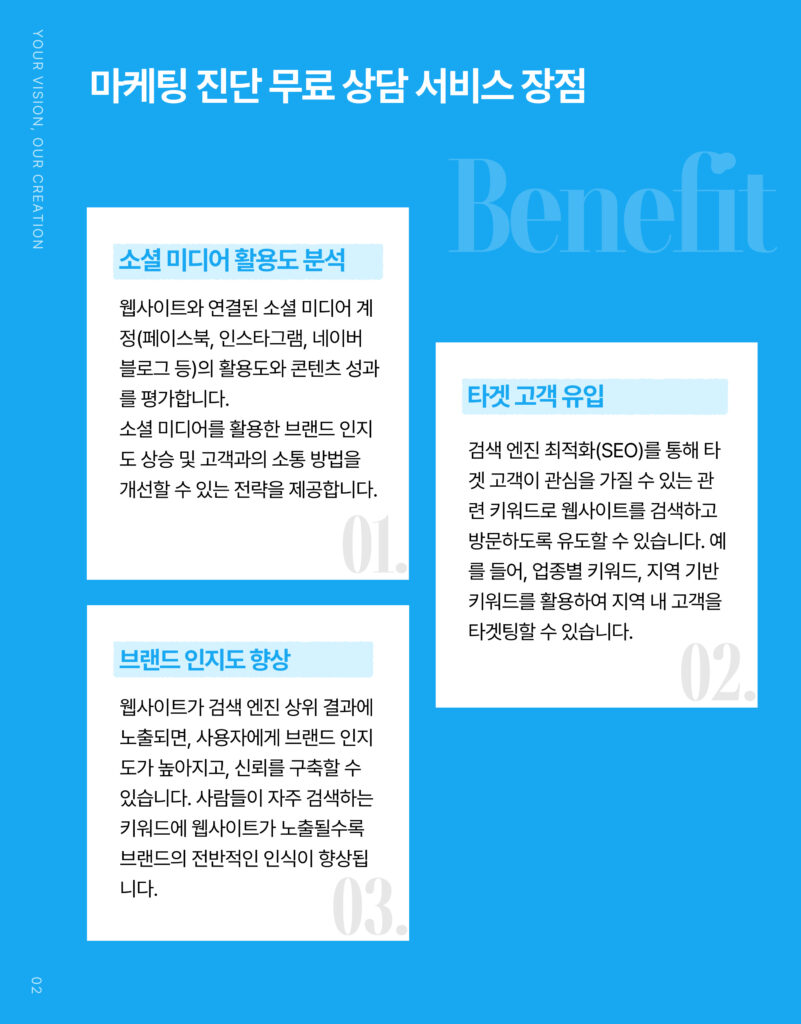 YOUR VISION, OUR CREATION

마케팅 진단 무료 상담 서비스 장점

Benefit

소셜 미디어 활용도 분석

웹사이트와 연결된 소셜 미디어 계정(페이스북, 인스타그램, 네이버 블로그 등)의 활용도와 콘텐츠 성과를 평가합니다.
소셜 미디어를 활용한 브랜드 인지도 상승 및 고객과의 소통 방법을 개선할 수 있는 전략을 제공합니다.

01.

타겟 고객 유입

검색 엔진 최적화(SEO)를 통해 타겟 고객이 관심을 가질 수 있는 관련 키워드로 웹사이트를 검색하고 방문하도록 유도할 수 있습니다. 예를 들어, 업종별 키워드, 지역 기반 키워드를 활용하여 지역 내 고객을 타겟팅할 수 있습니다.

02.

브랜드 인지도 향상

웹사이트가 검색 엔진 상위 결과에 노출되면, 사용자에게 브랜드 인지도가 높아지고, 신뢰를 구축할 수 있습니다. 사람들이 자주 검색하는 키워드에 웹사이트가 노출될수록 브랜드의 전반적인 인식이 향상됩니다.

03.

02